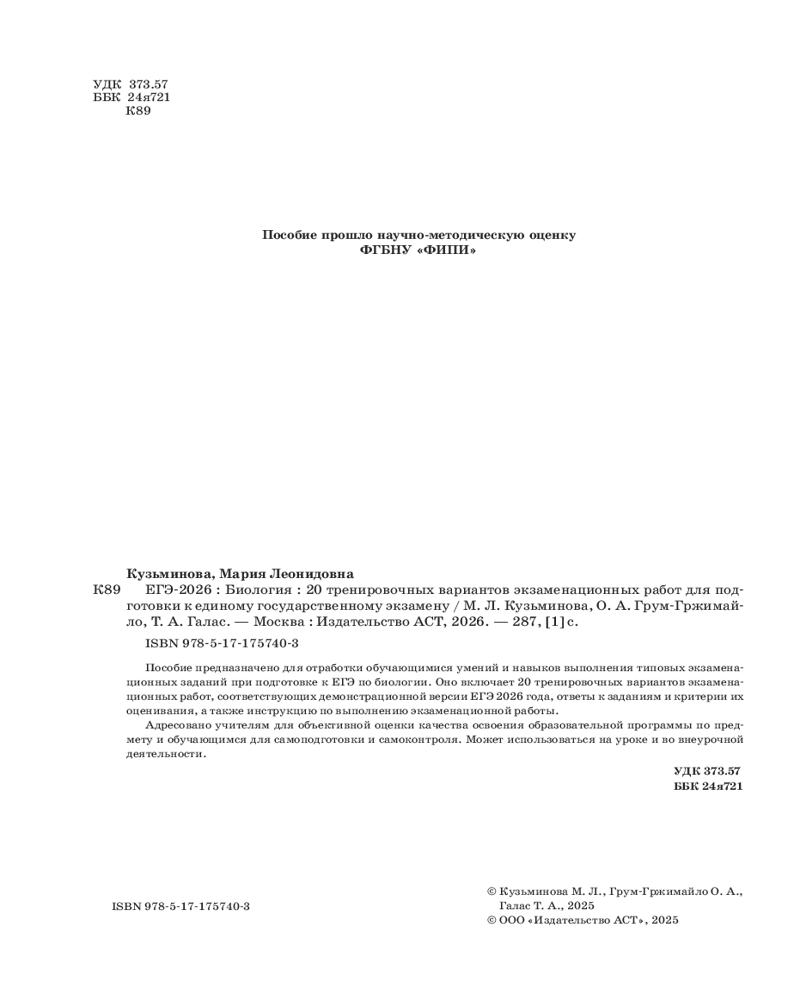 УДК 373.57
ББК 24я721
К89

Пособие прошло научно-методическую оценку
ФГБНУ «ФИПИ»

Кузьминова, Мария Леонидовна
К89 ЕГЭ-2026 : Биология : 20 тренировочных вариантов экзаменационных работ для подготовки к единому государственному экзамену / М. Л. Кузьминова, О. А. Грум-Гржимайло, Т. А. Галас. — Москва : Издательство АСТ, 2026. — 287, [1] с.

ISBN 978-5-17-175740-3

Пособие предназначено для отработки обучающимися умений и навыков выполнения типовых экзаменационных заданий при подготовке к ЕГЭ по биологии. Оно включает 20 тренировочных вариантов экзаменационных работ, соответствующих демонстрационной версии ЕГЭ 2026 года, ответы к заданиям и критерии их оценивания, а также инструкцию по выполнению экзаменационной работы.

Адресовано учителям для объективной оценки качества освоения образовательной программы по предмету и обучающимся для самоподготовки и самоконтроля. Может использоваться на уроке и во внеурочной деятельности.

УДК 373.57
ББК 24я721

ISBN 978-5-17-175740-3

© Кузьминова М. Л., Грум-Гржимайло О. А., Галас Т. А., 2025
© ООО «Издательство АСТ», 2025